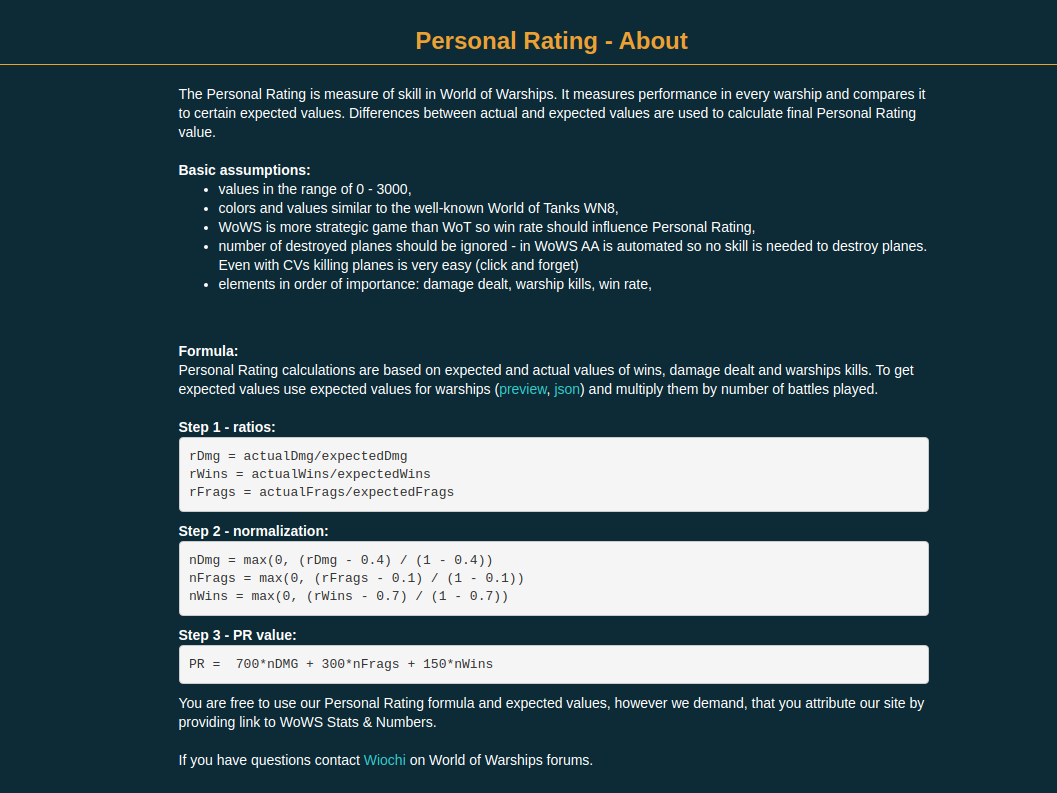 Personal Rating - About

The Personal Rating is measure of skill in World of Warships. It measures performance in every warship and compares it to certain expected values. Differences between actual and expected values are used to calculate final Personal Rating value.

Basic assumptions:
- values in the range of 0 - 3000,
- colors and values similar to the well-known World of Tanks WN8,
- WoWS is more strategic game than WoT so win rate should influence Personal Rating,
- number of destroyed planes should be ignored - in WoWS AA is automated so no skill is needed to destroy planes. Even with CVs killing planes is very easy (click and forget)
- elements in order of importance: damage dealt, warship kills, win rate,

Formula:
Personal Rating calculations are based on expected and actual values of wins, damage dealt and warships kills. To get expected values use expected values for warships (preview, json) and multiply them by number of battles played.

Step 1 - ratios:

rDmg = actualDmg/expectedDmg
rWins = actualWins/expectedWins
rFrags = actualFrags/expectedFrags

Step 2 - normalization:

nDmg = max(0, (rDmg - 0.4) / (1 - 0.4))
nFrags = max(0, (rFrags - 0.1) / (1 - 0.1))
nWins = max(0, (rWins - 0.7) / (1 - 0.7))

Step 3 - PR value:

PR = 700*nDMG + 300*nFrags + 150*nWins

You are free to use our Personal Rating formula and expected values, however we demand, that you attribute our site by providing link to WoWS Stats & Numbers.

If you have questions contact Wiochi on World of Warships forums.